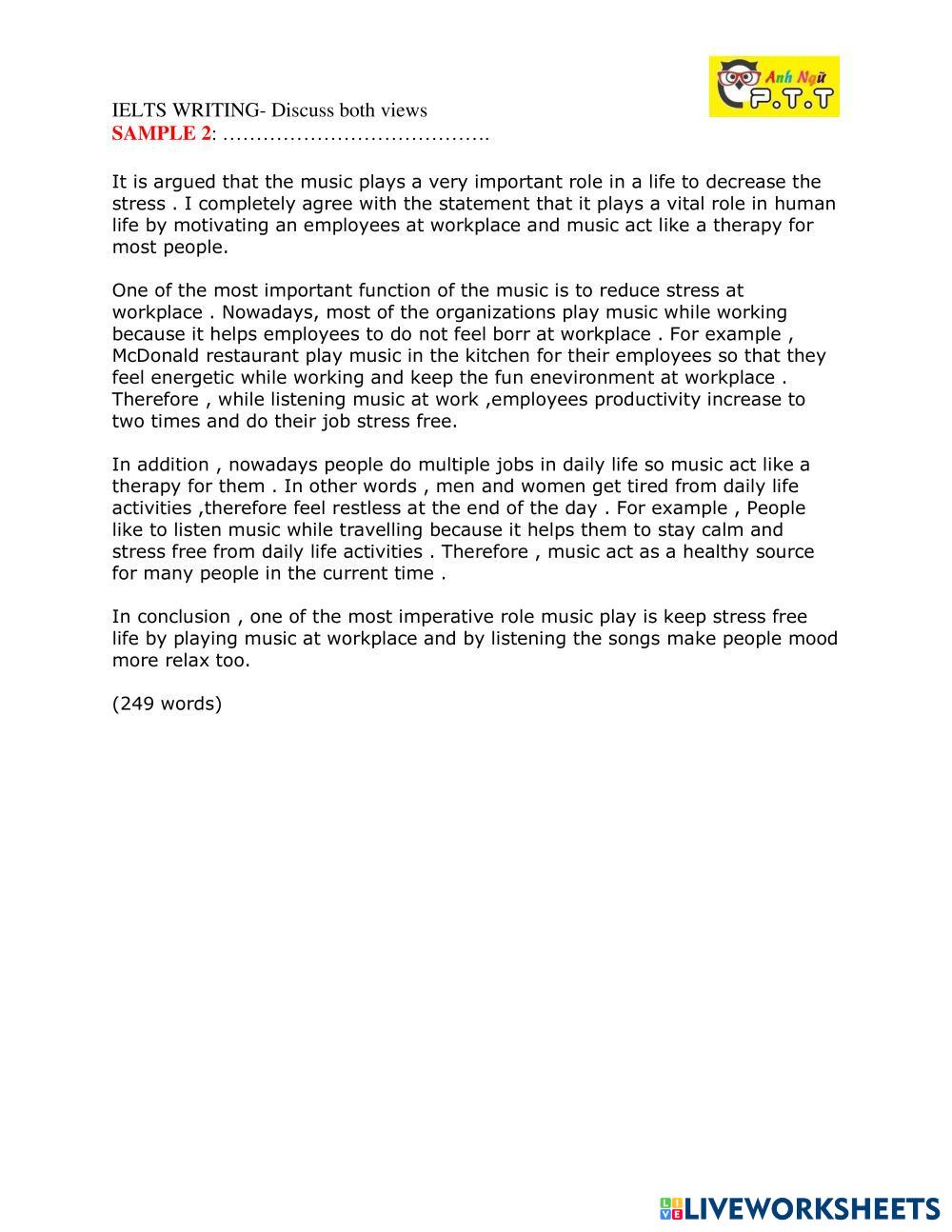 Anh Ngữ P.T.T

IELTS WRITING- Discuss both views
SAMPLE 2: ………………………………….

It is argued that the music plays a very important role in a life to decrease the stress . I completely agree with the statement that it plays a vital role in human life by motivating an employees at workplace and music act like a therapy for most people.

One of the most important function of the music is to reduce stress at workplace . Nowadays, most of the organizations play music while working because it helps employees to do not feel borr at workplace . For example , McDonald restaurant play music in the kitchen for their employees so that they feel energetic while working and keep the fun enevironment at workplace . Therefore , while listening music at work ,employees productivity increase to two times and do their job stress free.

In addition , nowadays people do multiple jobs in daily life so music act like a therapy for them . In other words , men and women get tired from daily life activities ,therefore feel restless at the end of the day . For example , People like to listen music while travelling because it helps them to stay calm and stress free from daily life activities . Therefore , music act as a healthy source for many people in the current time .

In conclusion , one of the most imperative role music play is keep stress free life by playing music at workplace and by listening the songs make people mood more relax too.

(249 words)

LIVEWORKSHEETS